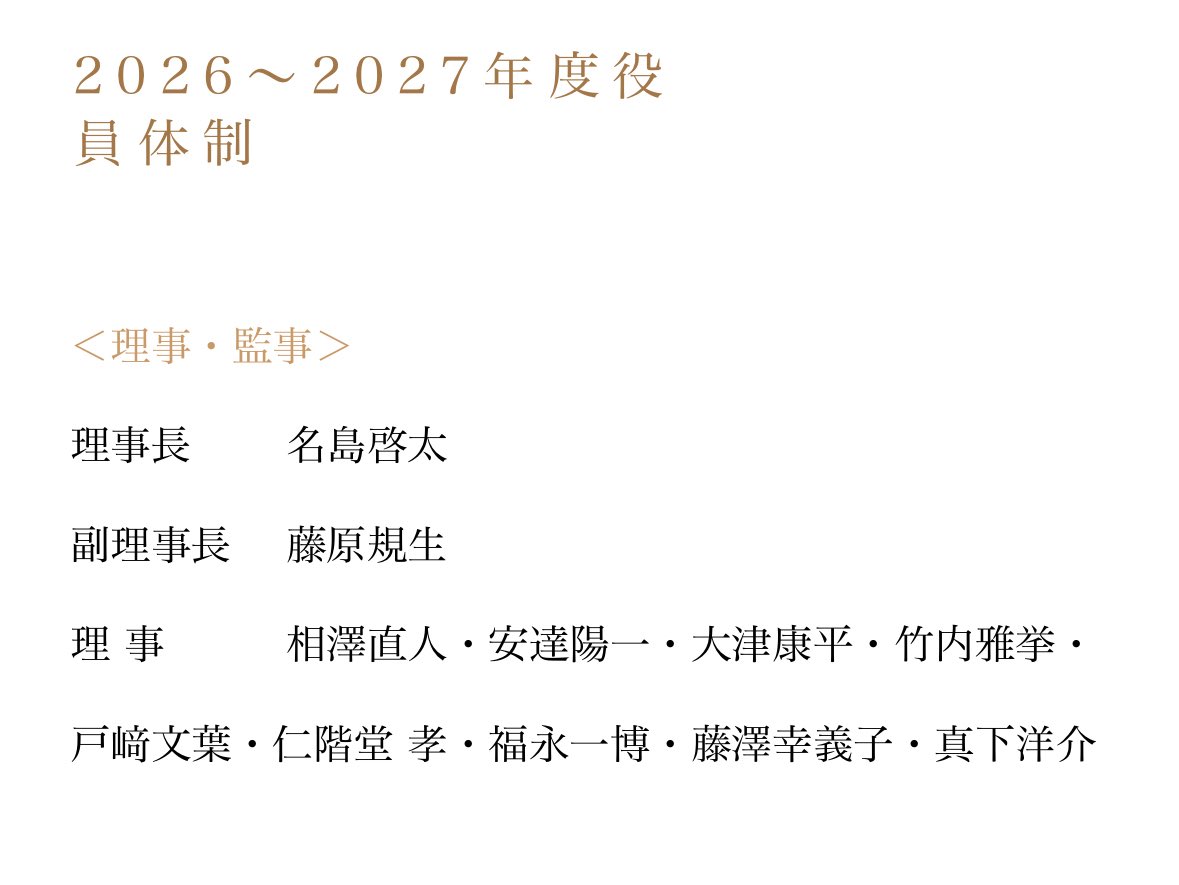 2026～2027年度役員体制

＜理事・監事＞

理事長　名島啓太

副理事長　藤原規生

理 事　相澤直人・安達陽一・大津康平・竹内雅挙・戸﨑文葉・仁階堂 孝・福永一博・藤澤幸義子・真下洋介